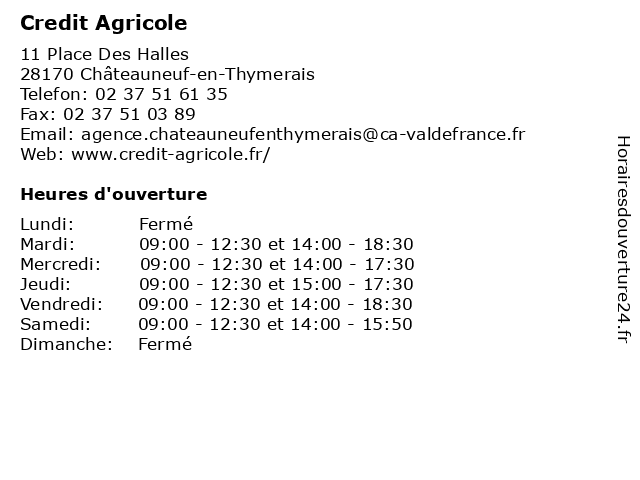 Credit Agricole

11 Place Des Halles
28170 Châteauneuf-en-Thymerais
Telefon: 02 37 51 61 35
Fax: 02 37 51 03 89
Email: agence.chateauneufenthymerais@ca-valdefrance.fr
Web: www.credit-agricole.fr/

Heures d'ouverture

| | |
|---|---|
| Lundi: | Fermé |
| Mardi: | 09:00 - 12:30 et 14:00 - 18:30 |
| Mercredi: | 09:00 - 12:30 et 14:00 - 17:30 |
| Jeudi: | 09:00 - 12:30 et 15:00 - 17:30 |
| Vendredi: | 09:00 - 12:30 et 14:00 - 18:30 |
| Samedi: | 09:00 - 12:30 et 14:00 - 15:50 |
| Dimanche: | Fermé |

Horairesdouverture24.fr